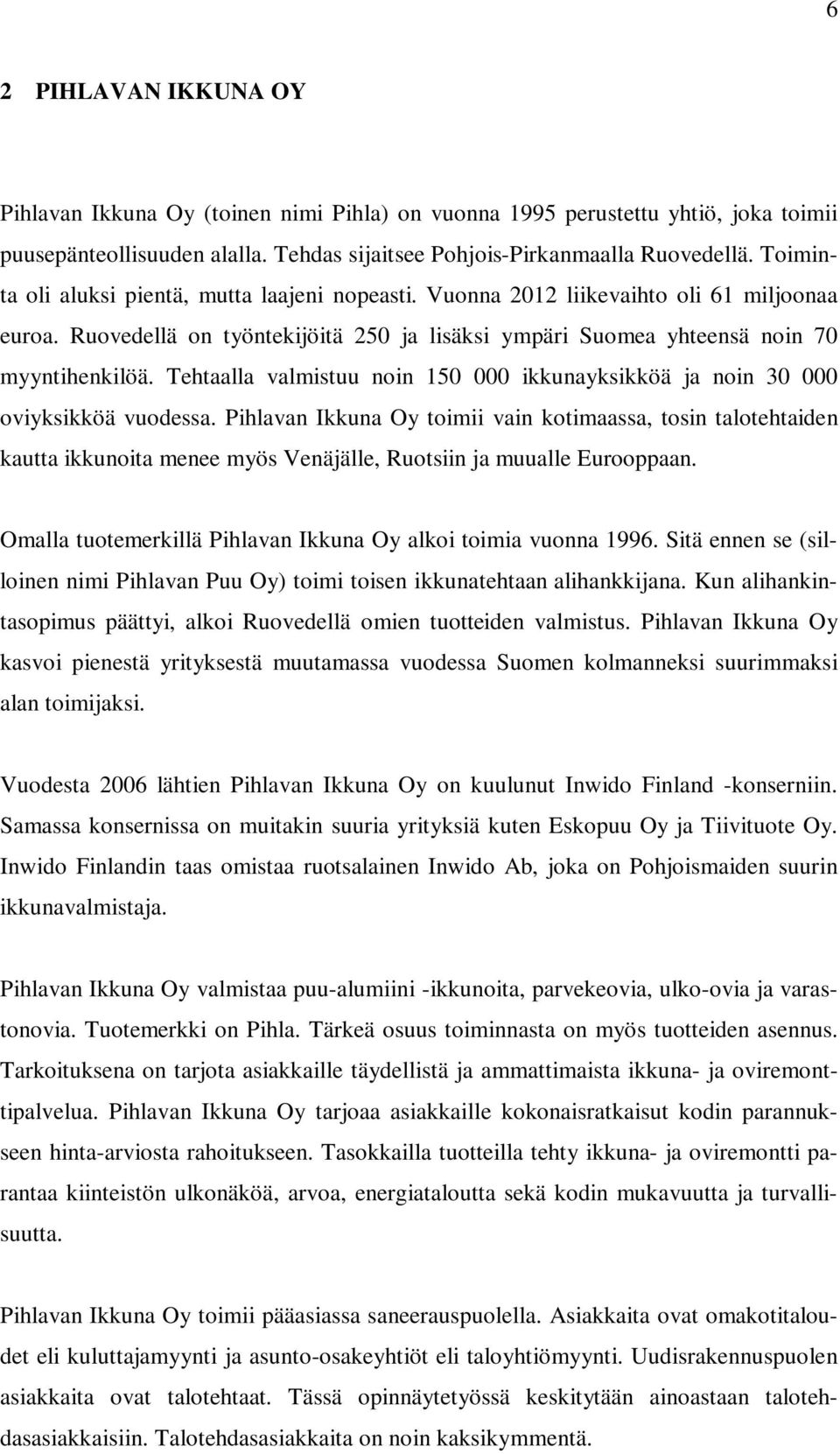 6

2 PIHLAVAN IKKUNA OY

Pihlavan Ikkuna Oy (toinen nimi Pihla) on vuonna 1995 perustettu yhtiö, joka toimii puusepänteollisuuden alalla. Tehdas sijaitsee Pohjois-Pirkanmaalla Ruovedellä. Toiminta oli aluksi pientä, mutta laajeni nopeasti. Vuonna 2012 liikevaihto oli 61 miljoonaa euroa. Ruovedellä on työntekijöitä 250 ja lisäksi ympäri Suomea yhteensä noin 70 myyntihenkilöä. Tehtaalla valmistuu noin 150 000 ikkunayksikköä ja noin 30 000 oviyksikköä vuodessa. Pihlavan Ikkuna Oy toimii vain kotimaassa, tosin talotehtaiden kautta ikkunoita menee myös Venäjälle, Ruotsiin ja muualle Eurooppaan.

Omalla tuotemerkillä Pihlavan Ikkuna Oy alkoi toimia vuonna 1996. Sitä ennen se (silloinen nimi Pihlavan Puu Oy) toimi toisen ikkunatehtaan alihankkijana. Kun alihankintasopimus päättyi, alkoi Ruovedellä omien tuotteiden valmistus. Pihlavan Ikkuna Oy kasvoi pienestä yrityksestä muutamassa vuodessa Suomen kolmanneksi suurimmaksi alan toimijaksi.

Vuodesta 2006 lähtien Pihlavan Ikkuna Oy on kuulunut Inwido Finland -konserniin. Samassa konsernissa on muitakin suuria yrityksiä kuten Eskopuu Oy ja Tiivituote Oy. Inwido Finlandin taas omistaa ruotsalainen Inwido Ab, joka on Pohjoismaiden suurin ikkunavalmistaja.

Pihlavan Ikkuna Oy valmistaa puu-alumiini -ikkunoita, parvekeovia, ulko-ovia ja varastonovia. Tuotemerkki on Pihla. Tärkeä osuus toiminnasta on myös tuotteiden asennus. Tarkoituksena on tarjota asiakkaille täydellistä ja ammattimaista ikkuna- ja oviremonttipalvelua. Pihlavan Ikkuna Oy tarjoaa asiakkaille kokonaisratkaisut kodin parannukseen hinta-arviosta rahoitukseen. Tasokkailla tuotteilla tehty ikkuna- ja oviremontti parantaa kiinteistön ulkonäköä, arvoa, energiataloutta sekä kodin mukavuutta ja turvallisuutta.

Pihlavan Ikkuna Oy toimii pääasiassa saneerauspuolella. Asiakkaita ovat omakotitaloudet eli kuluttajamyynti ja asunto-osakeyhtiöt eli taloyhtiömyynti. Uudisrakennuspuolen asiakkaita ovat talotehtaat. Tässä opinnäytetyössä keskitytään ainoastaan talotehdasasiakkaisiin. Talotehdasasiakkaita on noin kaksikymmentä.